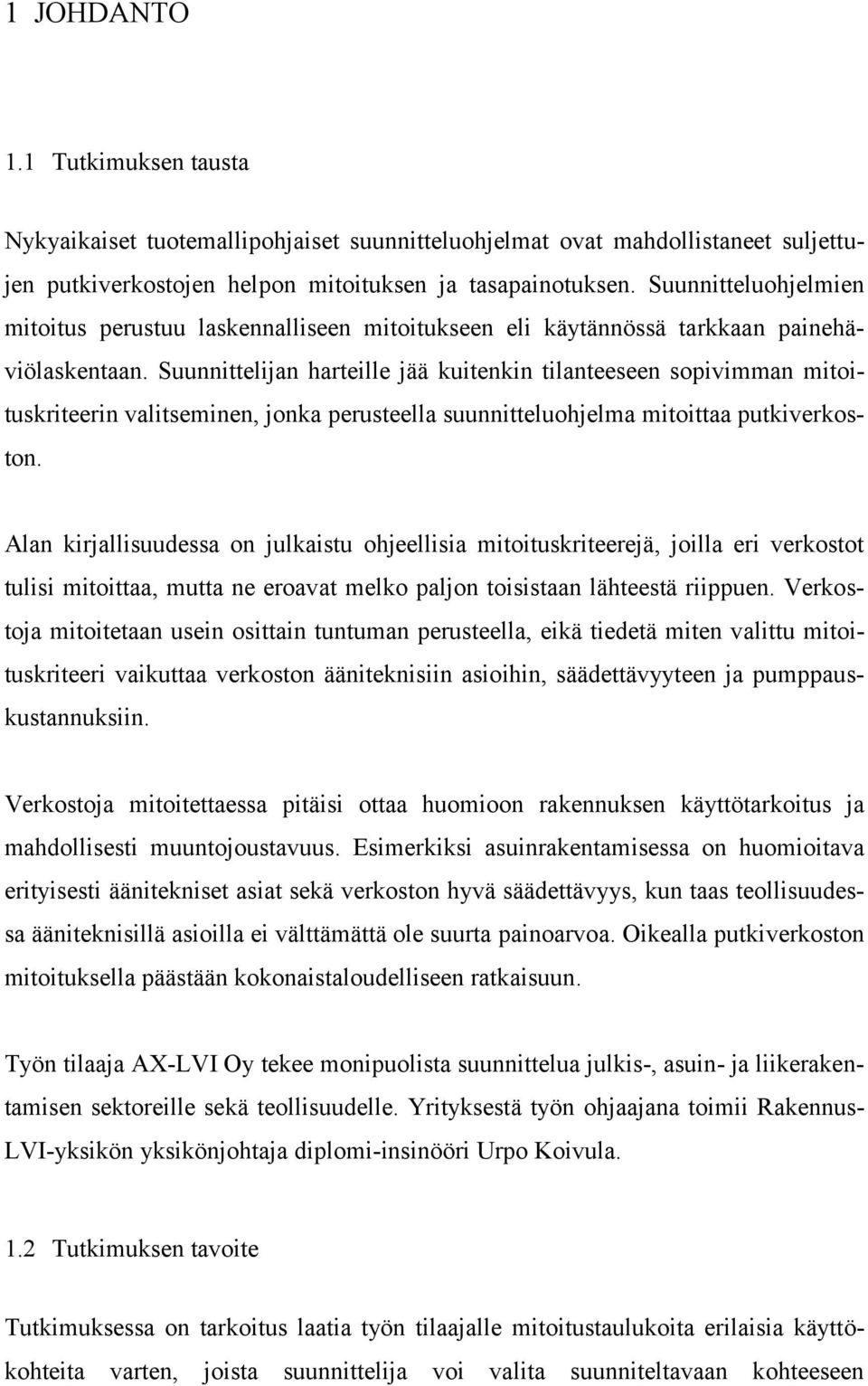 1 JOHDANTO

1.1 Tutkimuksen tausta

Nykyaikaiset tuotemallipohjaiset suunnitteluohjelmat ovat mahdollistaneet suljettujen putkiverkostojen helpon mitoituksen ja tasapainotuksen. Suunnitteluohjelmien mitoitus perustuu laskennalliseen mitoitukseen eli käytännössä tarkkaan painehäviölaskentaan. Suunnittelijan harteille jää kuitenkin tilanteeseen sopivimman mitoituskriteerin valitseminen, jonka perusteella suunnitteluohjelma mitoittaa putkiverkoston.

Alan kirjallisuudessa on julkaistu ohjeellisia mitoituskriteerejä, joilla eri verkostot tulisi mitoittaa, mutta ne eroavat melko paljon toisistaan lähteestä riippuen. Verkostoja mitoitetaan usein osittain tuntuman perusteella, eikä tiedetä miten valittu mitoituskriteeri vaikuttaa verkoston ääniteknisiin asioihin, säädettävyyteen ja pumppauskustannuksiin.

Verkostoja mitoitettaessa pitäisi ottaa huomioon rakennuksen käyttötarkoitus ja mahdollisesti muuntojoustavuus. Esimerkiksi asuinrakentamisessa on huomioitava erityisesti äänitekniset asiat sekä verkoston hyvä säädettävyys, kun taas teollisuudessa ääniteknisillä asioilla ei välttämättä ole suurta painoarvoa. Oikealla putkiverkoston mitoituksella päästään kokonaistaloudelliseen ratkaisuun.

Työn tilaaja AX-LVI Oy tekee monipuolista suunnittelua julkis-, asuin- ja liikerakentamisen sektoreille sekä teollisuudelle. Yrityksestä työn ohjaajana toimii Rakennus-LVI-yksikön yksikönjohtaja diplomi-insinööri Urpo Koivula.

1.2 Tutkimuksen tavoite

Tutkimuksessa on tarkoitus laatia työn tilaajalle mitoitustaulukoita erilaisia käyttökohteita varten, joista suunnittelija voi valita suunniteltavaan kohteeseen